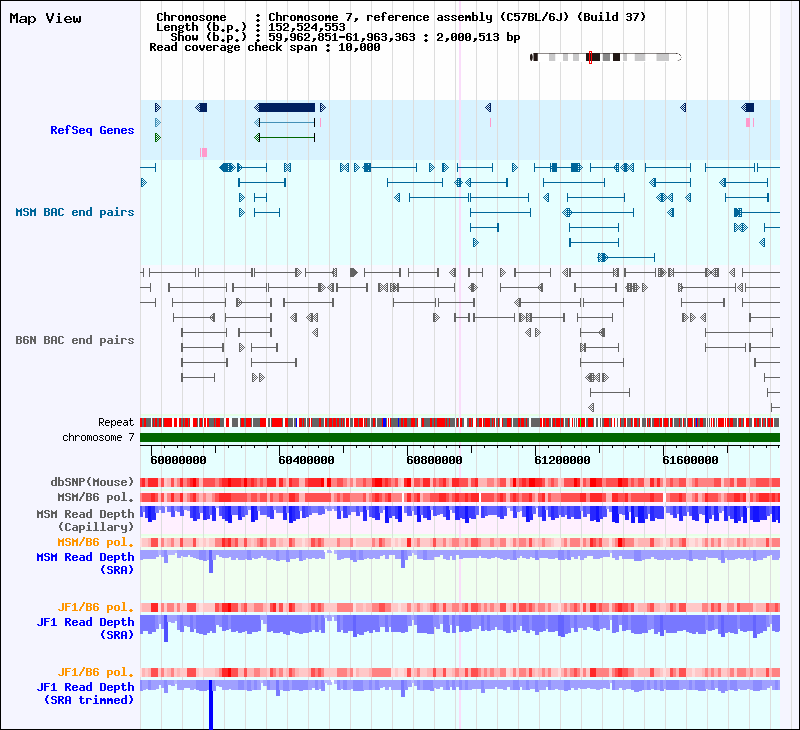 Map View

Chromosome : Chromosome 7, reference assembly (C57BL/6J) (Build 37)
Length (b.p.) : 152,524,553
Show (b.p.) : 59,962,851-61,963,363 : 2,000,513 bp
Read coverage check span : 10,000

RefSeq Genes

MSM BAC end pairs

B6N BAC end pairs

Repeat
chromosome 7

60000000 60400000 60800000 61200000 61600000

dbSNP(Mouse)
MSM/B6 pol.
MSM Read Depth (Capillary)
MSM/B6 pol.
MSM Read Depth (SRA)

JF1/B6 pol.
JF1 Read Depth (SRA)

JF1/B6 pol.
JF1 Read Depth (SRA trimmed)